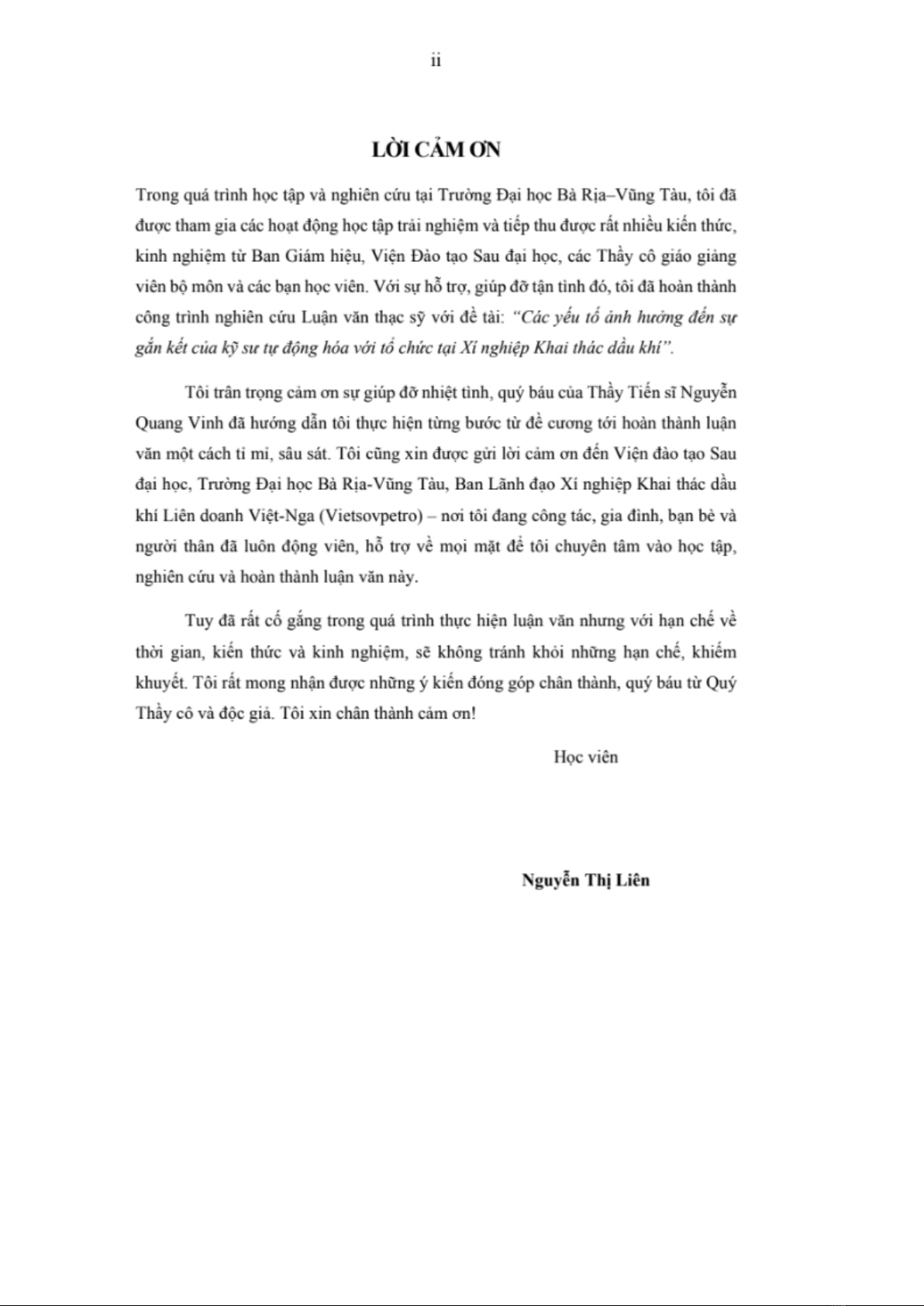 ii

LỜI CẢM ƠN

Trong quá trình học tập và nghiên cứu tại Trường Đại học Bà Rịa–Vũng Tàu, tôi đã được tham gia các hoạt động học tập trải nghiệm và tiếp thu được rất nhiều kiến thức, kinh nghiệm từ Ban Giám hiệu, Viện Đào tạo Sau đại học, các Thầy cô giáo giảng viên bộ môn và các bạn học viên. Với sự hỗ trợ, giúp đỡ tận tình đó, tôi đã hoàn thành công trình nghiên cứu Luận văn thạc sỹ với đề tài: "Các yếu tố ảnh hưởng đến sự gắn kết của kỹ sư tự động hóa với tổ chức tại Xí nghiệp Khai thác dầu khí".

Tôi trân trọng cảm ơn sự giúp đỡ nhiệt tình, quý báu của Thầy Tiến sĩ Nguyễn Quang Vinh đã hướng dẫn tôi thực hiện từng bước từ đề cương tới hoàn thành luận văn một cách tỉ mỉ, sâu sát. Tôi cũng xin được gửi lời cảm ơn đến Viện đào tạo Sau đại học, Trường Đại học Bà Rịa-Vũng Tàu, Ban Lãnh đạo Xí nghiệp Khai thác dầu khí Liên doanh Việt-Nga (Vietsovpetro) – nơi tôi đang công tác, gia đình, bạn bè và người thân đã luôn động viên, hỗ trợ về mọi mặt để tôi chuyên tâm vào học tập, nghiên cứu và hoàn thành luận văn này.

Tuy đã rất cố gắng trong quá trình thực hiện luận văn nhưng với hạn chế về thời gian, kiến thức và kinh nghiệm, sẽ không tránh khỏi những hạn chế, khiếm khuyết. Tôi rất mong nhận được những ý kiến đóng góp chân thành, quý báu từ Quý Thầy cô và độc giả. Tôi xin chân thành cảm ơn!

Học viên

Nguyễn Thị Liên